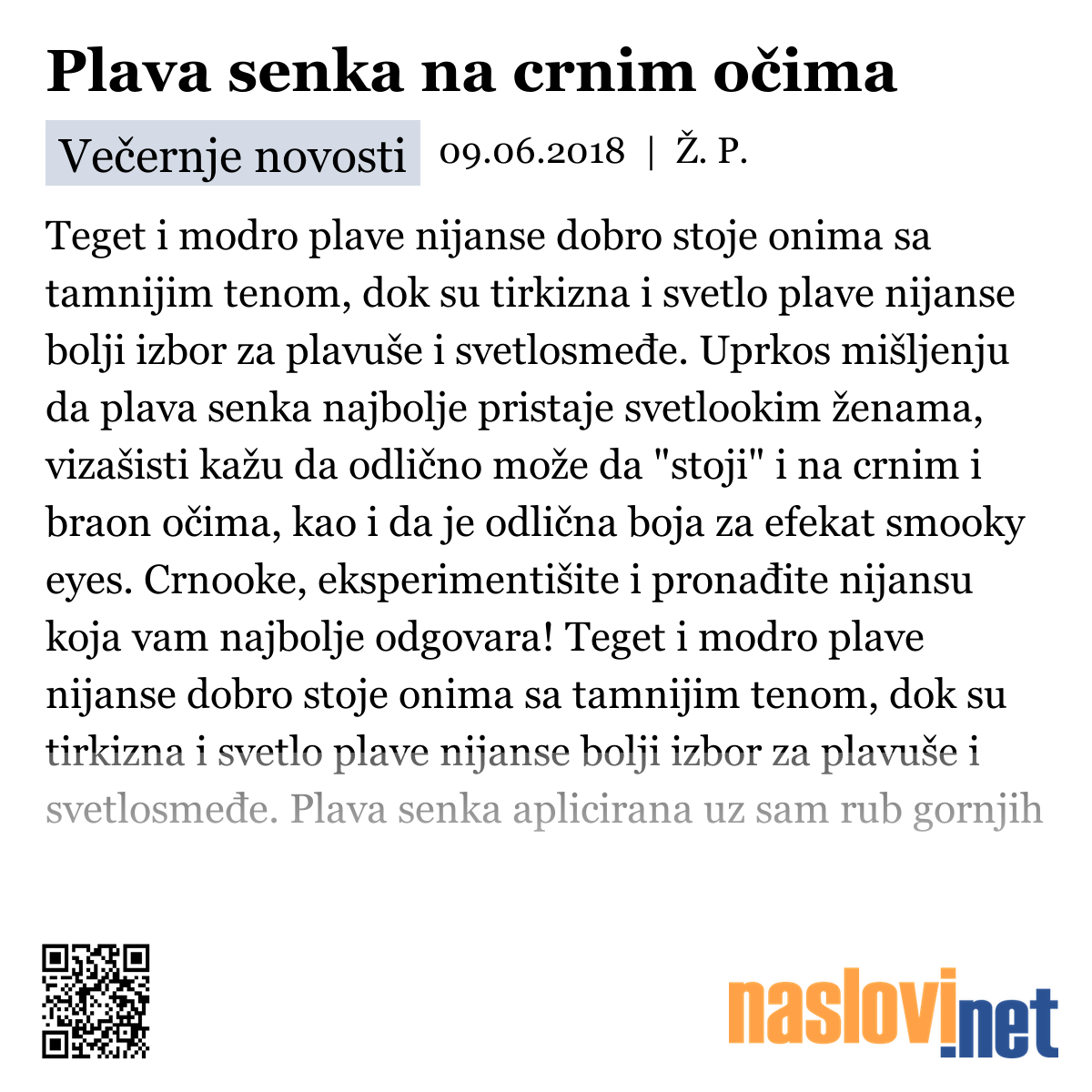 Plava senka na crnim očima

Večernje novosti 09.06.2018 | Ž. P.

Teget i modro plave nijanse dobro stoje onima sa tamnijim tenom, dok su tirkizna i svetlo plave nijanse bolji izbor za plavuše i svetlosmeđe. Uprkos mišljenju da plava senka najbolje pristaje svetlookim ženama, vizašisti kažu da odlično može da "stoji" i na crnim i braon očima, kao i da je odlična boja za efekat smooky eyes. Crnooke, eksperimentišite i pronađite nijansu koja vam najbolje odgovara! Teget i modro plave nijanse dobro stoje onima sa tamnijim tenom, dok su tirkizna i svetlo plave nijanse bolji izbor za plavuše i svetlosmeđe. Plava senka aplicirana uz sam rub gornjih

naslovi.net